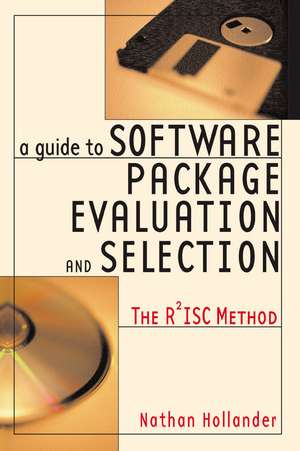 a guide to SOFTWARE PACKAGE EVALUATION AND SELECTION

THE $R^2$ISC METHOD

Nathan Hollander